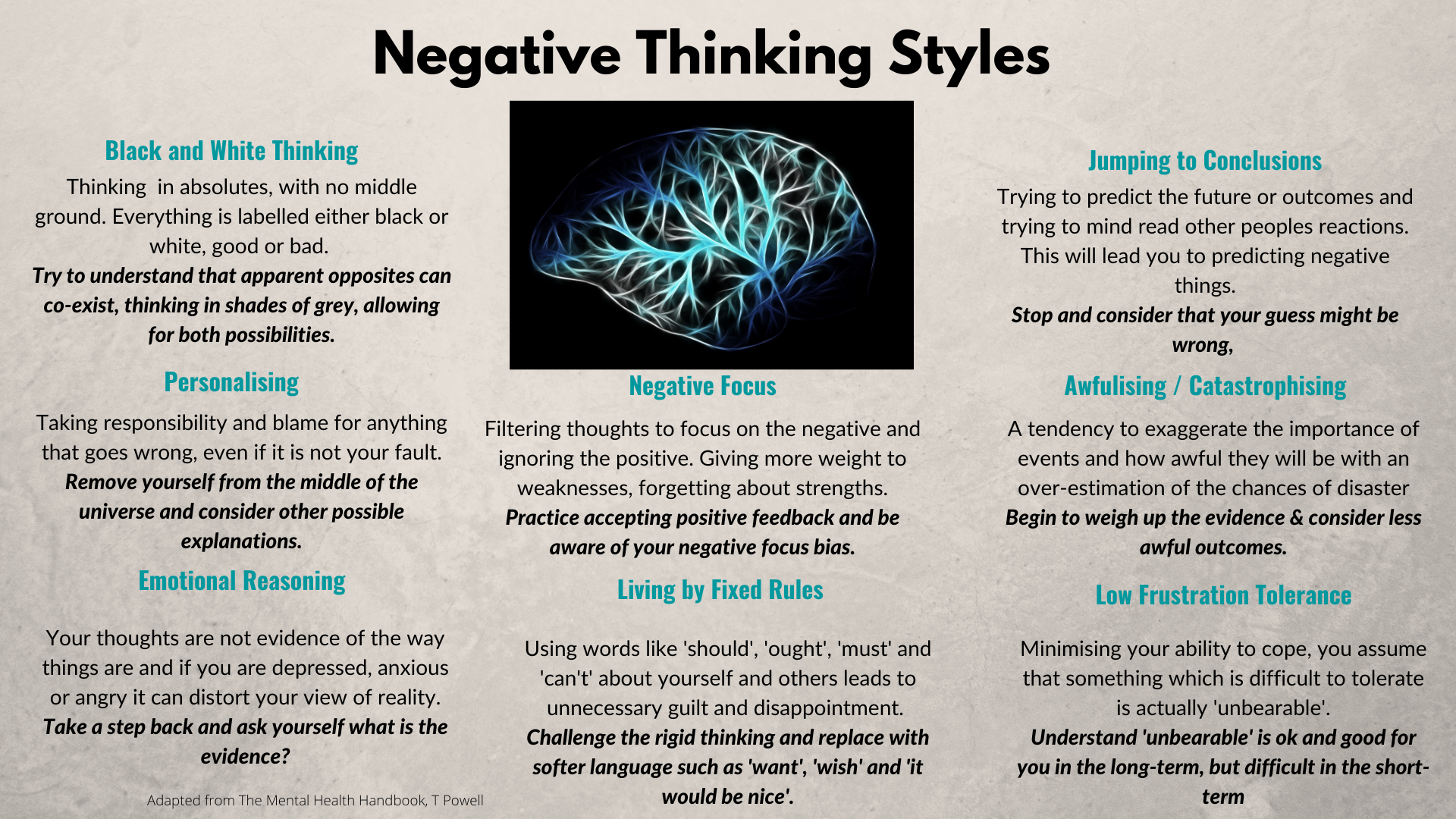 Negative Thinking Styles

Black and White Thinking

Thinking in absolutes, with no middle ground. Everything is labelled either black or white, good or bad.

Try to understand that apparent opposites can co-exist, thinking in shades of grey, allowing for both possibilities.

Personalising

Taking responsibility and blame for anything that goes wrong, even if it is not your fault.

Remove yourself from the middle of the universe and consider other possible explanations.

Emotional Reasoning

Your thoughts are not evidence of the way things are and if you are depressed, anxious or angry it can distort your view of reality.

Take a step back and ask yourself what is the evidence?

Adapted from The Mental Health Handbook, T Powell

Negative Focus

Filtering thoughts to focus on the negative and ignoring the positive. Giving more weight to weaknesses, forgetting about strengths.

Practice accepting positive feedback and be aware of your negative focus bias.

Living by Fixed Rules

Using words like 'should', 'ought', 'must' and 'can't' about yourself and others leads to unnecessary guilt and disappointment.

Challenge the rigid thinking and replace with softer language such as 'want', 'wish' and 'it would be nice'.

Jumping to Conclusions

Trying to predict the future or outcomes and trying to mind read other peoples reactions. This will lead you to predicting negative things.

Stop and consider that your guess might be wrong,

Awfulising / Catastrophising

A tendency to exaggerate the importance of events and how awful they will be with an over-estimation of the chances of disaster

Begin to weigh up the evidence & consider less awful outcomes.

Low Frustration Tolerance

Minimising your ability to cope, you assume that something which is difficult to tolerate is actually 'unbearable'.

Understand 'unbearable' is ok and good for you in the long-term, but difficult in the short-term